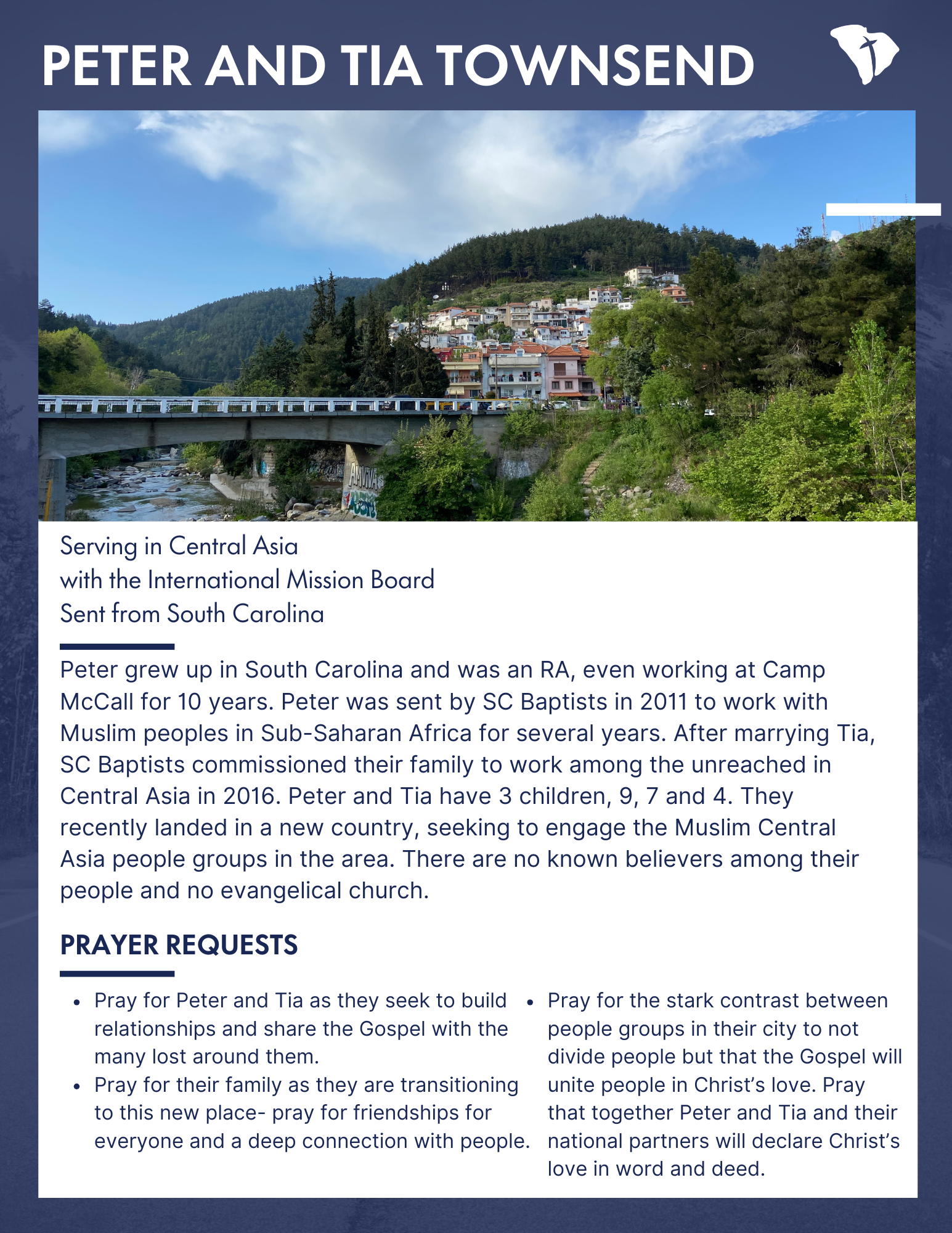 PETER AND TIA TOWNSEND

Serving in Central Asia
with the International Mission Board
Sent from South Carolina

Peter grew up in South Carolina and was an RA, even working at Camp McCall for 10 years. Peter was sent by SC Baptists in 2011 to work with Muslim peoples in Sub-Saharan Africa for several years. After marrying Tia, SC Baptists commissioned their family to work among the unreached in Central Asia in 2016. Peter and Tia have 3 children, 9, 7 and 4. They recently landed in a new country, seeking to engage the Muslim Central Asia people groups in the area. There are no known believers among their people and no evangelical church.

PRAYER REQUESTS

- Pray for Peter and Tia as they seek to build relationships and share the Gospel with the many lost around them.
- Pray for their family as they are transitioning to this new place- pray for friendships for everyone and a deep connection with people.

- Pray for the stark contrast between people groups in their city to not divide people but that the Gospel will unite people in Christ's love. Pray that together Peter and Tia and their national partners will declare Christ's love in word and deed.